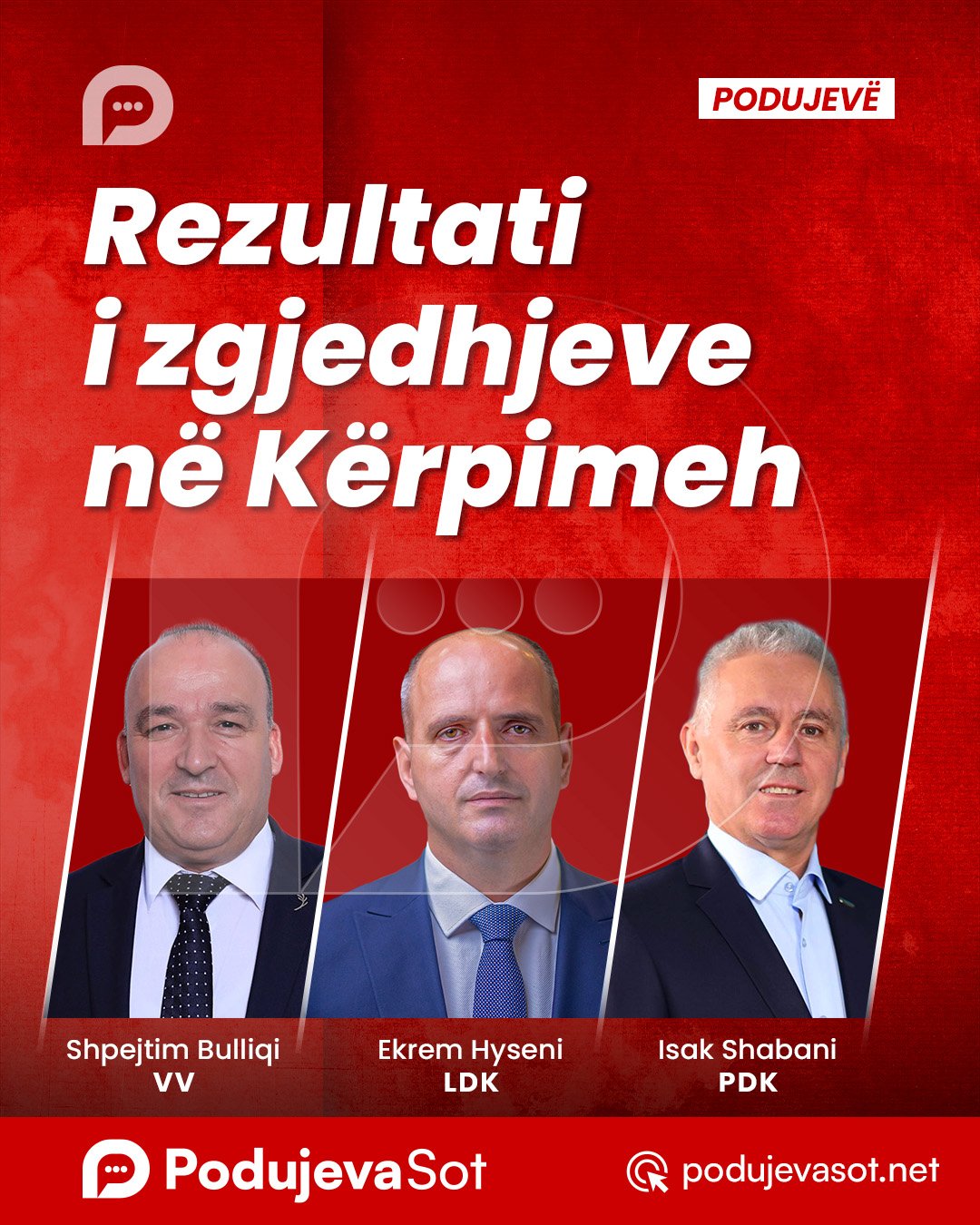 PODUJEVË

Rezultati i zgjedhjeve në Kërpimeh

Shpejtim Bulliqi
VV

Ekrem Hyseni
LDK

Isak Shabani
PDK

PodujevaSot

podujevasot.net